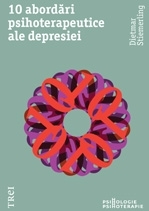 10 abordări psihoterapeutice ale depresiei

Dietmar Stiemerling

TREI

PSIHOLOGIE
PSIHOTERAPIE